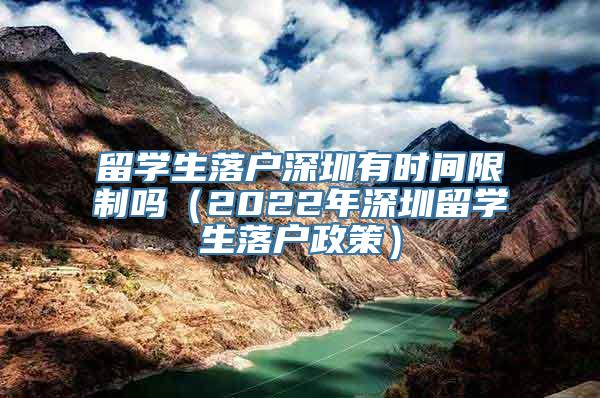 留学生落户深圳有时间限制吗（2022年深圳留学生落户政策）